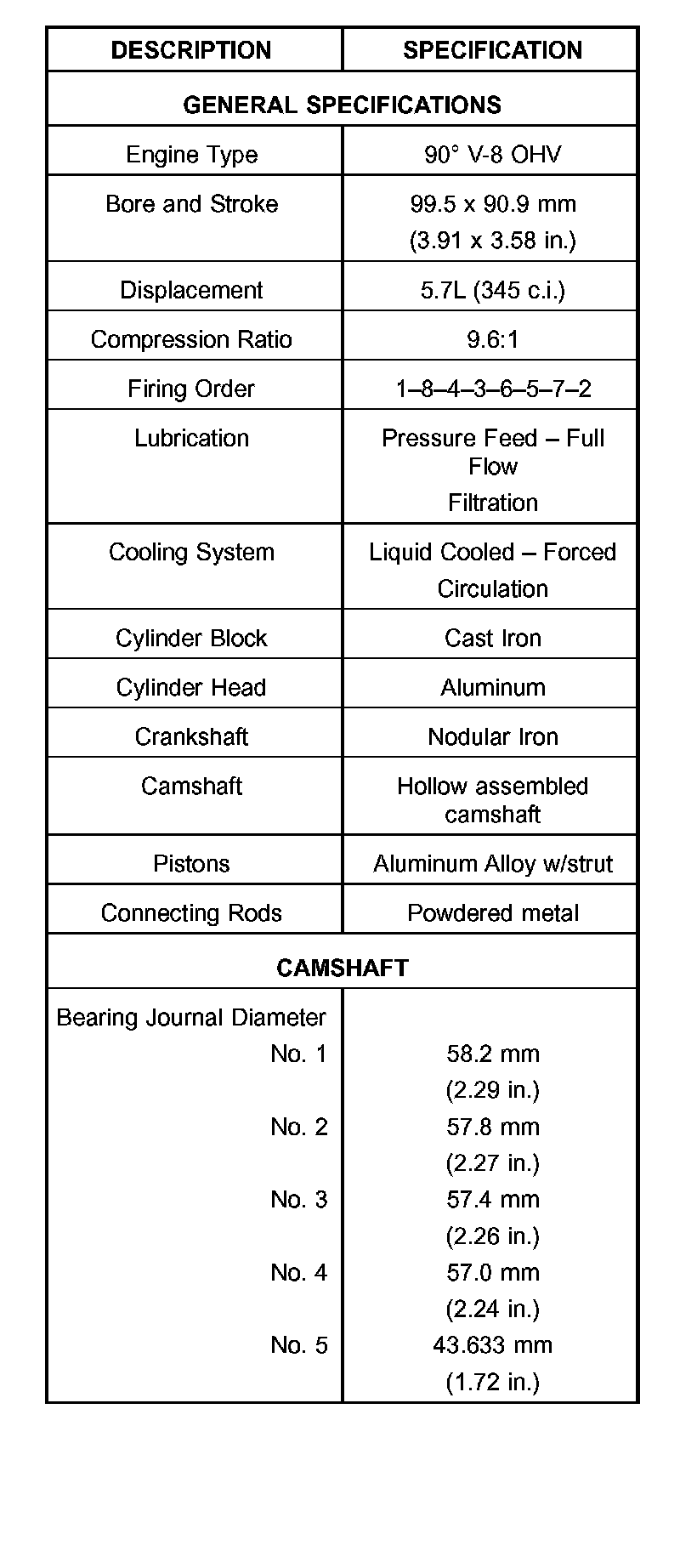 | DESCRIPTION | SPECIFICATION |
|---|---|
| GENERAL SPECIFICATIONS | |
| Engine Type | 90° V-8 OHV |
| Bore and Stroke | 99.5 x 90.9 mm (3.91 x 3.58 in.) |
| Displacement | 5.7L (345 c.i.) |
| Compression Ratio | 9.6:1 |
| Firing Order | 1–8–4–3–6–5–7–2 |
| Lubrication | Pressure Feed – Full Flow Filtration |
| Cooling System | Liquid Cooled – Forced Circulation |
| Cylinder Block | Cast Iron |
| Cylinder Head | Aluminum |
| Crankshaft | Nodular Iron |
| Camshaft | Hollow assembled camshaft |
| Pistons | Aluminum Alloy w/strut |
| Connecting Rods | Powdered metal |
| CAMSHAFT | |
| Bearing Journal Diameter | |
| No. 1 | 58.2 mm (2.29 in.) |
| No. 2 | 57.8 mm (2.27 in.) |
| No. 3 | 57.4 mm (2.26 in.) |
| No. 4 | 57.0 mm (2.24 in.) |
| No. 5 | 43.633 mm (1.72 in.) |